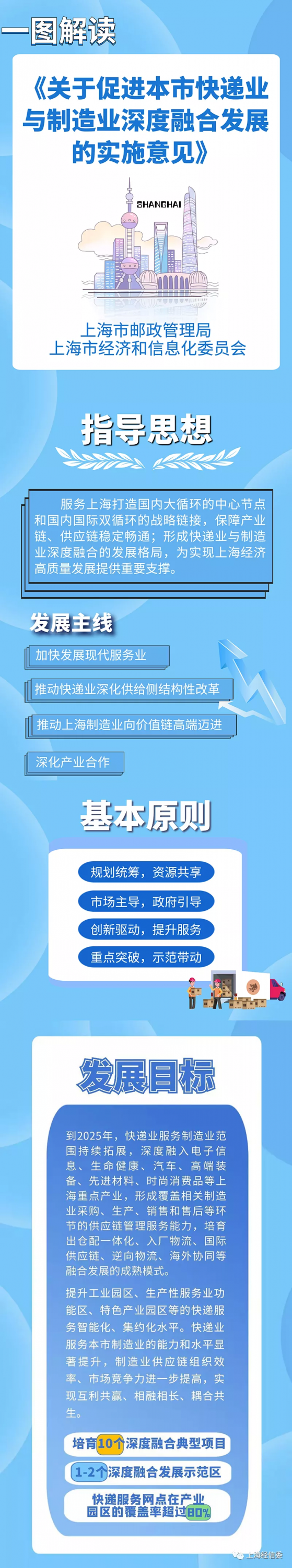 一图解读

《关于促进本市快递业与制造业深度融合发展的实施意见》

SHANGHAI

上海市邮政管理局
上海市经济和信息化委员会

指导思想

服务上海打造国内大循环的中心节点和国内国际双循环的战略链接，保障产业链、供应链稳定畅通；形成快递业与制造业深度融合的发展格局，为实现上海经济高质量发展提供重要支撑。

发展主线

加快发展现代服务业

推动快递业深化供给侧结构性改革

推动上海制造业向价值链高端迈进

深化产业合作

基本原则

规划统筹，资源共享

市场主导，政府引导

创新驱动，提升服务

重点突破，示范带动

发展目标

到2025年，快递业服务制造业范围持续拓展，深度融入电子信息、生命健康、汽车、高端装备、先进材料、时尚消费品等上海重点产业，形成覆盖相关制造业采购、生产、销售和售后等环节的供应链管理服务能力，培育出仓配一体化、入厂物流、国际供应链、逆向物流、海外协同等融合发展的成熟模式。

提升工业园区、生产性服务业功能区、特色产业园区等的快递服务智能化、集约化水平。快递业服务本市制造业的能力和水平显著提升，制造业供应链组织效率、市场竞争力进一步提高，实现互利共赢、相融相长、耦合共生。

培育10个深度融合典型项目

1-2个深度融合发展示范区

快递服务网点在产业园区的覆盖率超过80%

上海经信委